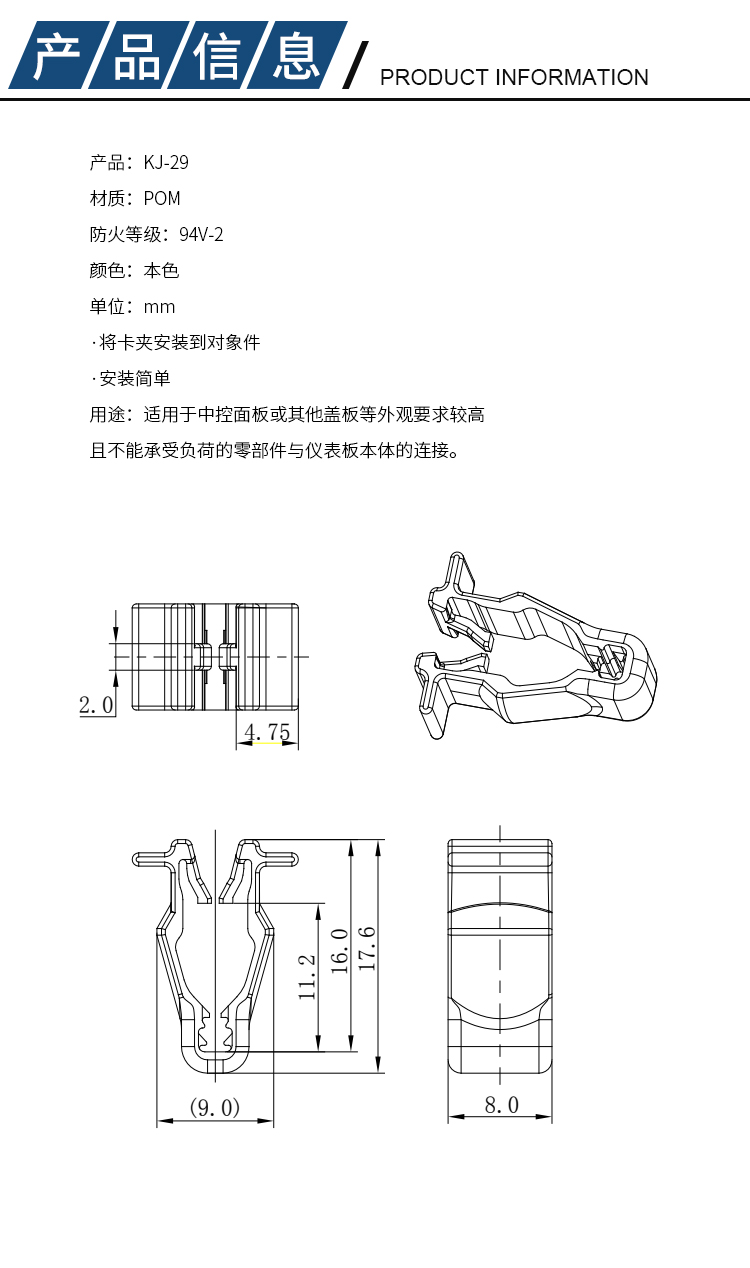 产品信息 / PRODUCT INFORMATION

产品：KJ-29

材质：POM

防火等级：94V-2

颜色：本色

单位：mm

·将卡夹安装到对象件

·安装简单

用途：适用于中控面板或其他盖板等外观要求较高

且不能承受负荷的零部件与仪表板本体的连接。

2.0

4.75

11.2

16.0

17.6

(9.0)

8.0